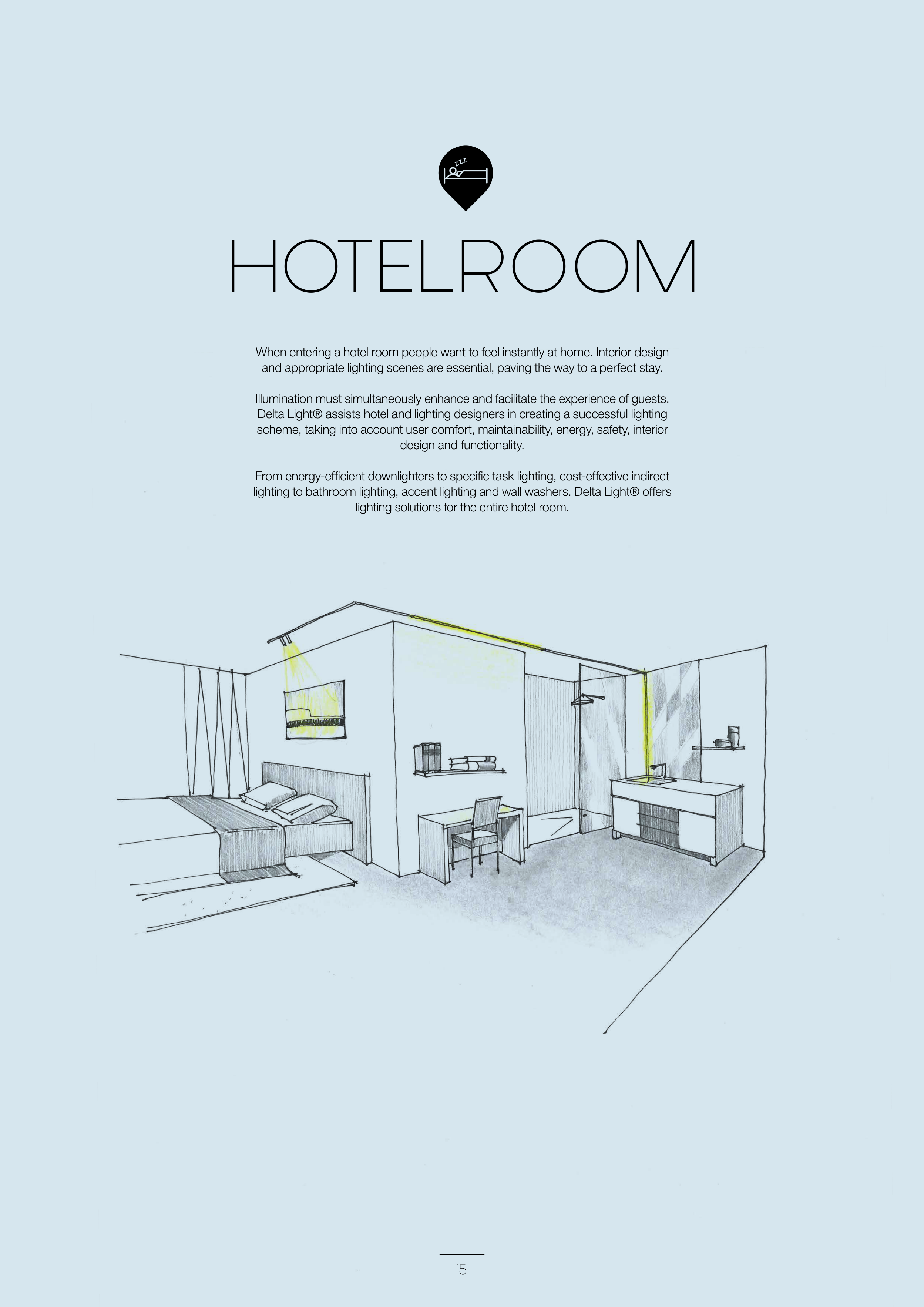 HOTELROOM

When entering a hotel room people want to feel instantly at home. Interior design and appropriate lighting scenes are essential, paving the way to a perfect stay.

Illumination must simultaneously enhance and facilitate the experience of guests. Delta Light® assists hotel and lighting designers in creating a successful lighting scheme, taking into account user comfort, maintainability, energy, safety, interior design and functionality.

From energy-efficient downlighters to specific task lighting, cost-effective indirect lighting to bathroom lighting, accent lighting and wall washers. Delta Light® offers lighting solutions for the entire hotel room.

15